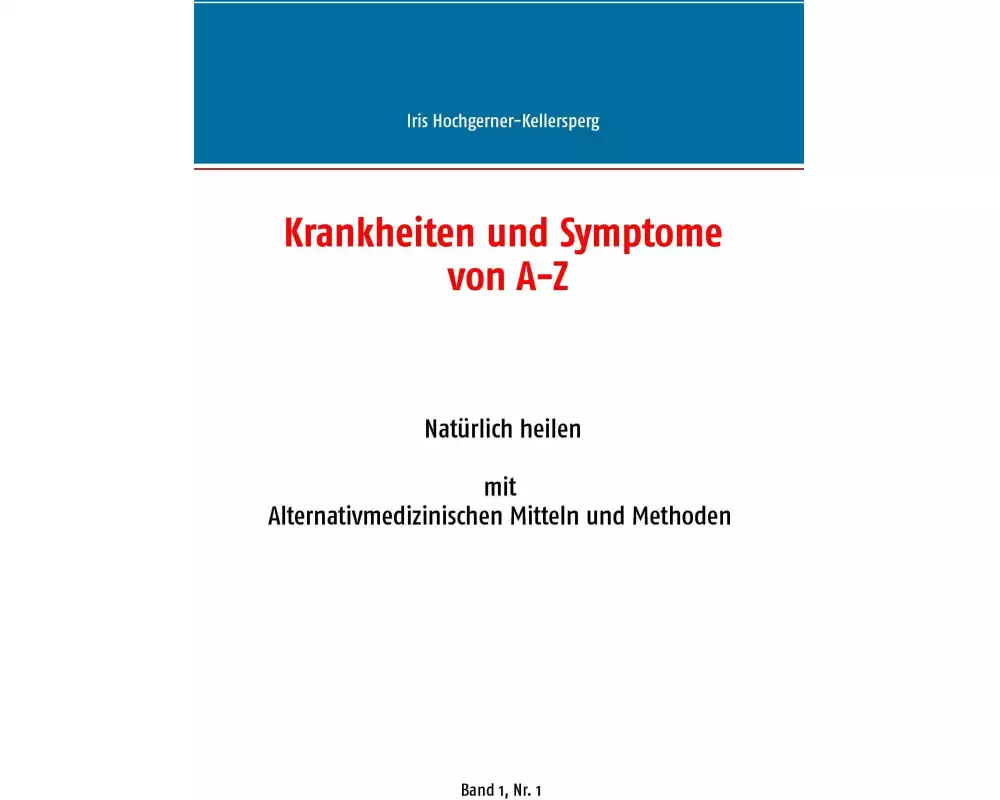 Iris Hochgerner-Kellersperg

Krankheiten und Symptome von A-Z

Natürlich heilen

mit
Alternativmedizinischen Mitteln und Methoden

Band 1, Nr. 1